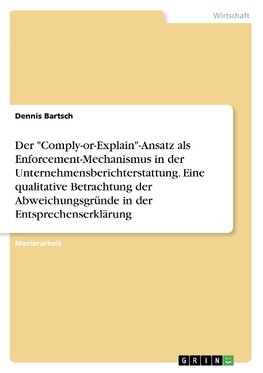 Wirtschaft

Dennis Bartsch

Der "Comply-or-Explain"-Ansatz als Enforcement-Mechanismus in der Unternehmensberichterstattung. Eine qualitative Betrachtung der Abweichungsgründe in der Entsprechenserklärung

Masterarbeit

GRIN